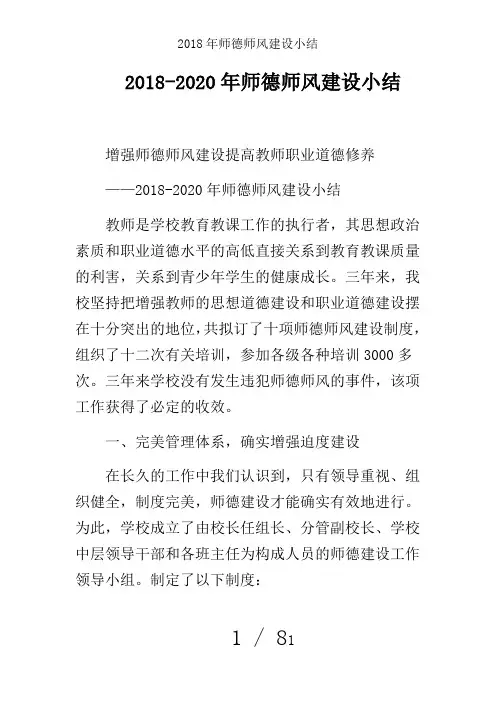 2018年师德师风建设小结

2018-2020年师德师风建设小结

增强师德师风建设提高教师职业道德修养

——2018-2020年师德师风建设小结

教师是学校教育教课工作的执行者，其思想政治素质和职业道德水平的高低直接关系到教育教课质量的利害，关系到青少年学生的健康成长。三年来，我校坚持把增强教师的思想道德建设和职业道德建设摆在十分突出的地位，共拟订了十项师德师风建设制度，组织了十二次有关培训，参加各级各种培训3000多次。三年来学校没有发生违犯师德师风的事件，该项工作获得了必定的收效。

一、完美管理体系，确实增强迫度建设

在长久的工作中我们认识到，只有领导重视、组织健全，制度完美，师德建设才能确实有效地进行。为此，学校成立了由校长任组长、分管副校长、学校中层领导干部和各班主任为构成人员的师德建设工作领导小组。制定了以下制度：

1 / 81